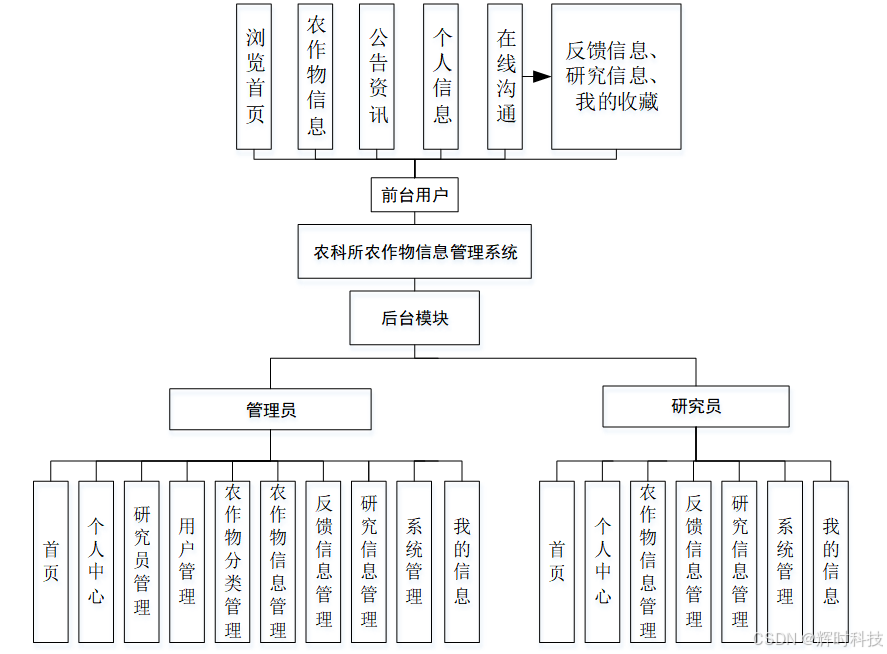 浏览首页

农作物信息

公告资讯

个人信息

在线沟通

反馈信息、研究信息、我的收藏

前台用户

农科所农作物信息管理系统

后台模块

管理员

研究员

首页

个人中心

研究员管理

用户管理

农作物分类管理

农作物信息管理

反馈信息管理

研究信息管理

系统管理

我的信息

首页

个人中心

农作物信息管理

反馈信息管理

研究信息管理

系统管理

我的信息

CSDN @辉时科技